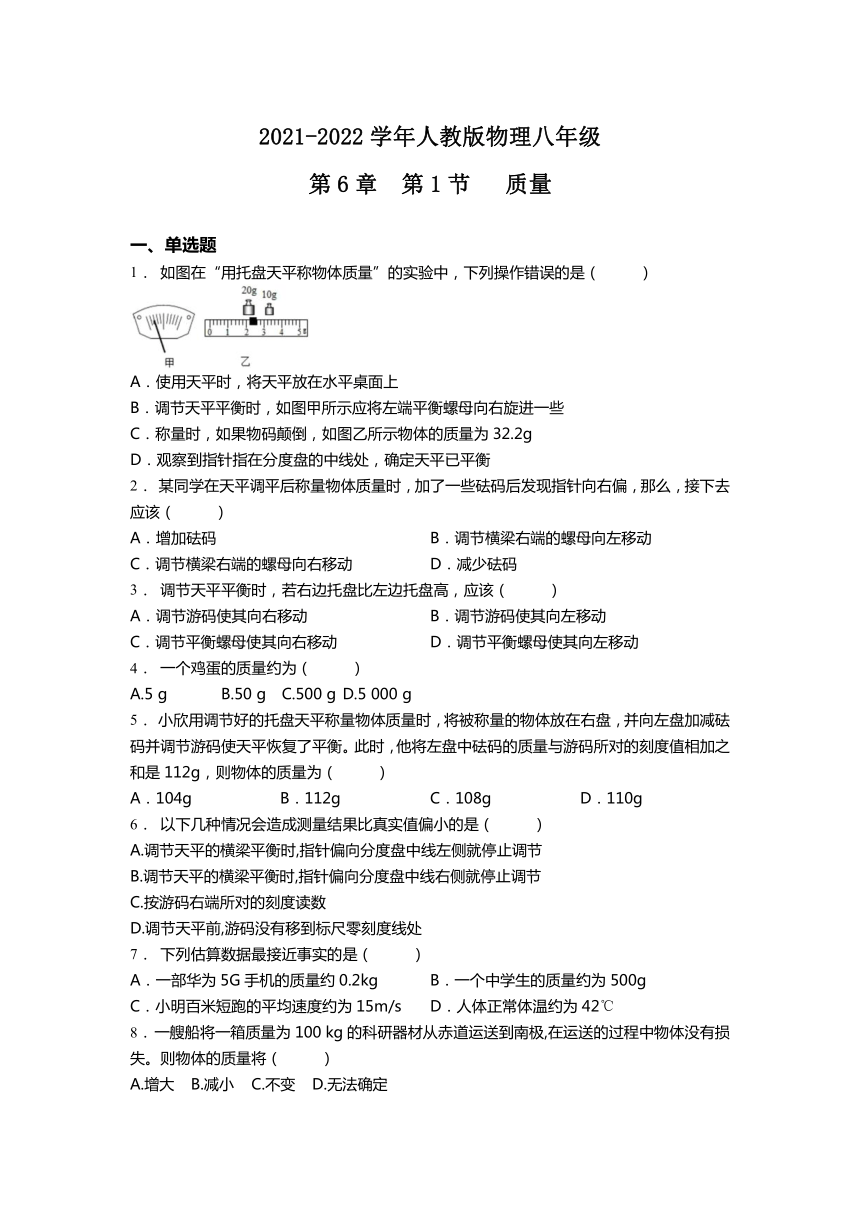 2021-2022 学年人教版物理八年级

第 6 章　第 1 节　　质量

一、单选题

1． 如图在“用托盘天平称物体质量”的实验中，下列操作错误的是（　　）

20g　10g

0　1　2　3　4　5 g

甲　　乙

A．使用天平时，将天平放在水平桌面上

B．调节天平平衡时，如图甲所示应将左端平衡螺母向右旋进一些

C．称量时，如果物码颠倒，如图乙所示物体的质量为 32.2g

D．观察到指针指在分度盘的中线处，确定天平已平衡

2． 某同学在天平调平后称量物体质量时，加了一些砝码后发现指针向右偏，那么，接下去应该（　　）

A．增加砝码　　　　　　　　　　　　B．调节横梁右端的螺母向左移动

C．调节横梁右端的螺母向右移动　　　D．减少砝码

3． 调节天平平衡时，若右边托盘比左边托盘高，应该（　　）

A．调节游码使其向右移动　　　　　　B．调节游码使其向左移动

C．调节平衡螺母使其向右移动　　　　D．调节平衡螺母使其向左移动

4． 一个鸡蛋的质量约为（　　）

A.5 g　　B.50 g　C.500 g D.5 000 g

5． 小欣用调节好的托盘天平称量物体质量时，将被称量的物体放在右盘，并向左盘加减砝码并调节游码使天平恢复了平衡。此时，他将左盘中砝码的质量与游码所对的刻度值相加之和是 112g，则物体的质量为（　　）

A．104g　　B．112g　　C．108g　　D．110g

6． 以下几种情况会造成测量结果比真实值偏小的是（　　）

A.调节天平的横梁平衡时,指针偏向分度盘中线左侧就停止调节

B.调节天平的横梁平衡时,指针偏向分度盘中线右侧就停止调节

C.按游码右端所对的刻度读数

D.调节天平前,游码没有移到标尺零刻度线处

7． 下列估算数据最接近事实的是（　　）

A．一部华为 5G 手机的质量约 0.2kg　　B．一个中学生的质量约为 500g

C．小明百米短跑的平均速度约为 15m/s　　D．人体正常体温约为 42℃

8．一艘船将一箱质量为 100 kg 的科研器材从赤道运送到南极,在运送的过程中物体没有损失。则物体的质量将（　　）

A.增大　B.减小　C.不变　D.无法确定